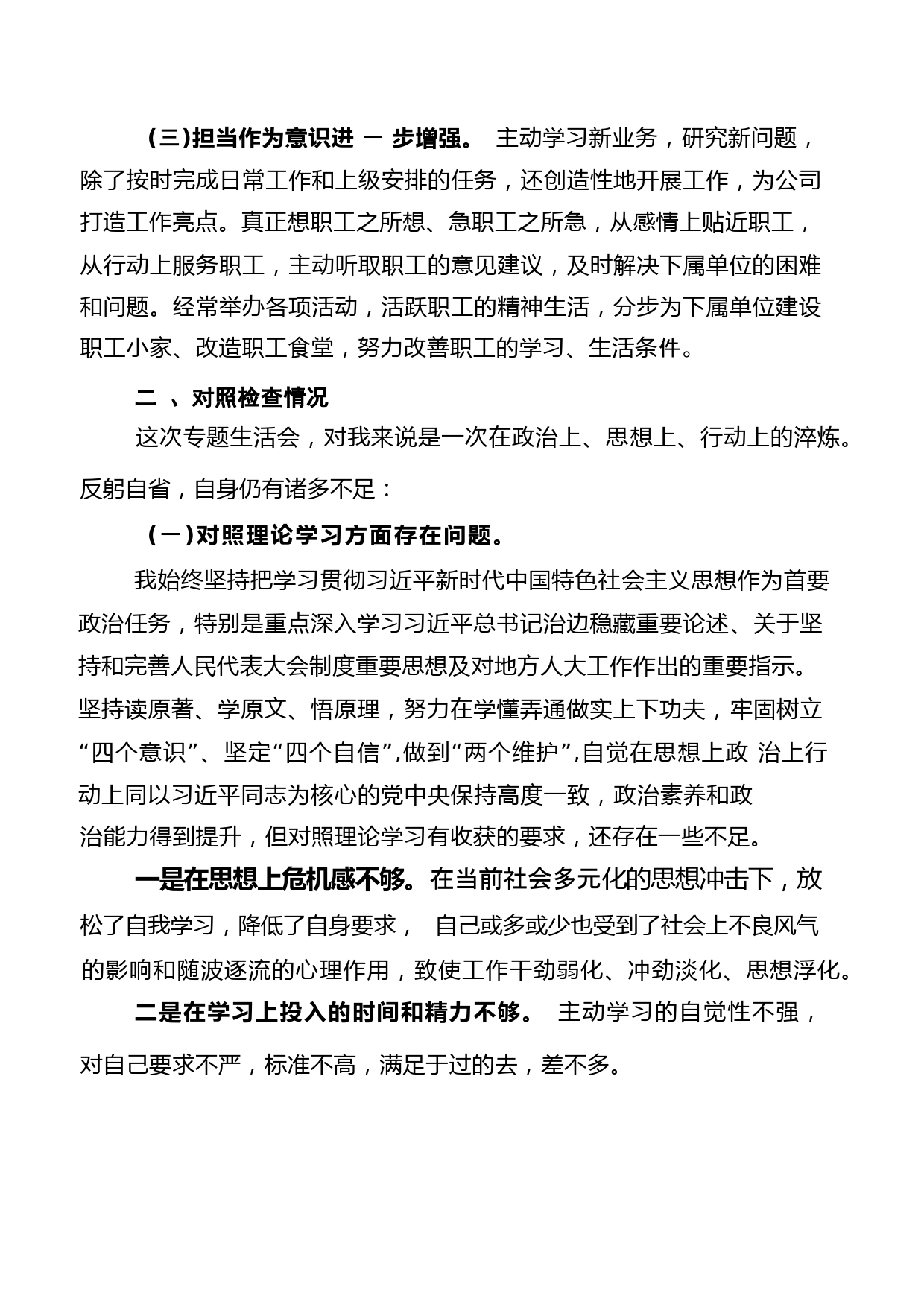 (三)担当作为意识进 一 步增强。 主动学习新业务，研究新问题，除了按时完成日常工作和上级安排的任务，还创造性地开展工作，为公司打造工作亮点。真正想职工之所想、急职工之所急，从感情上贴近职工，从行动上服务职工，主动听取职工的意见建议，及时解决下属单位的困难和问题。经常举办各项活动，活跃职工的精神生活，分步为下属单位建设职工小家、改造职工食堂，努力改善职工的学习、生活条件。

二 、对照检查情况

这次专题生活会，对我来说是一次在政治上、思想上、行动上的淬炼。反躬自省，自身仍有诸多不足：

(一)对照理论学习方面存在问题。

我始终坚持把学习贯彻习近平新时代中国特色社会主义思想作为首要政治任务，特别是重点深入学习习近平总书记治边稳藏重要论述、关于坚持和完善人民代表大会制度重要思想及对地方人大工作作出的重要指示。坚持读原著、学原文、悟原理，努力在学懂弄通做实上下功夫，牢固树立“四个意识”、坚定“四个自信”,做到“两个维护”,自觉在思想上政 治上行动上同以习近平同志为核心的党中央保持高度一致，政治素养和政治能力得到提升，但对照理论学习有收获的要求，还存在一些不足。

一是在思想上危机感不够。在当前社会多元化的思想冲击下，放松了自我学习，降低了自身要求， 自己或多或少也受到了社会上不良风气的影响和随波逐流的心理作用，致使工作干劲弱化、冲劲淡化、思想浮化。

二是在学习上投入的时间和精力不够。 主动学习的自觉性不强，对自己要求不严，标准不高，满足于过的去，差不多。